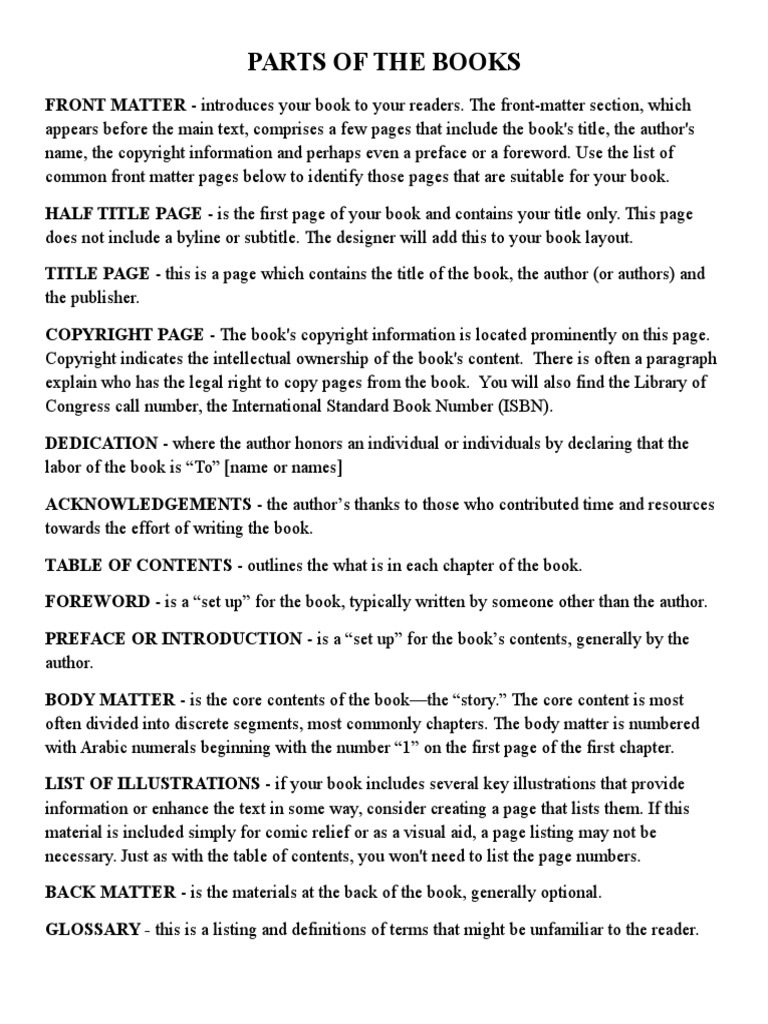 PARTS OF THE BOOKS

FRONT MATTER - introduces your book to your readers. The front-matter section, which appears before the main text, comprises a few pages that include the book's title, the author's name, the copyright information and perhaps even a preface or a foreword. Use the list of common front matter pages below to identify those pages that are suitable for your book.

HALF TITLE PAGE - is the first page of your book and contains your title only. This page does not include a byline or subtitle. The designer will add this to your book layout.

TITLE PAGE - this is a page which contains the title of the book, the author (or authors) and the publisher.

COPYRIGHT PAGE - The book's copyright information is located prominently on this page. Copyright indicates the intellectual ownership of the book's content. There is often a paragraph explain who has the legal right to copy pages from the book. You will also find the Library of Congress call number, the International Standard Book Number (ISBN).

DEDICATION - where the author honors an individual or individuals by declaring that the labor of the book is “To” [name or names]

ACKNOWLEDGEMENTS - the author’s thanks to those who contributed time and resources towards the effort of writing the book.

TABLE OF CONTENTS - outlines the what is in each chapter of the book.

FOREWORD - is a “set up” for the book, typically written by someone other than the author.

PREFACE OR INTRODUCTION - is a “set up” for the book’s contents, generally by the author.

BODY MATTER - is the core contents of the book—the “story.” The core content is most often divided into discrete segments, most commonly chapters. The body matter is numbered with Arabic numerals beginning with the number “1” on the first page of the first chapter.

LIST OF ILLUSTRATIONS - if your book includes several key illustrations that provide information or enhance the text in some way, consider creating a page that lists them. If this material is included simply for comic relief or as a visual aid, a page listing may not be necessary. Just as with the table of contents, you won't need to list the page numbers.

BACK MATTER - is the materials at the back of the book, generally optional.

GLOSSARY - this is a listing and definitions of terms that might be unfamiliar to the reader.